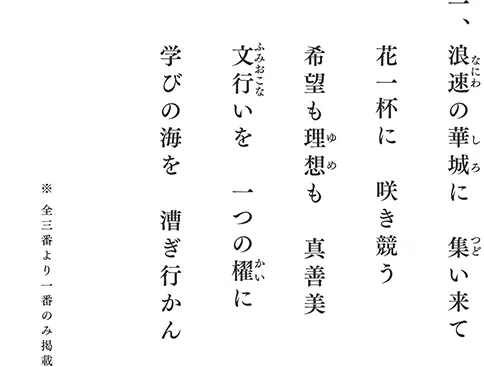 一、

浪速(なにわ)の華城(しろ)に　集(つど)い来て

花一杯に　咲き競う

希望も理想(ゆめ)も　真善美

文行(ふみおこな)いを　一つの櫂(かい)に

学びの海を　漕ぎ行かん

※ 全三番より一番のみ掲載